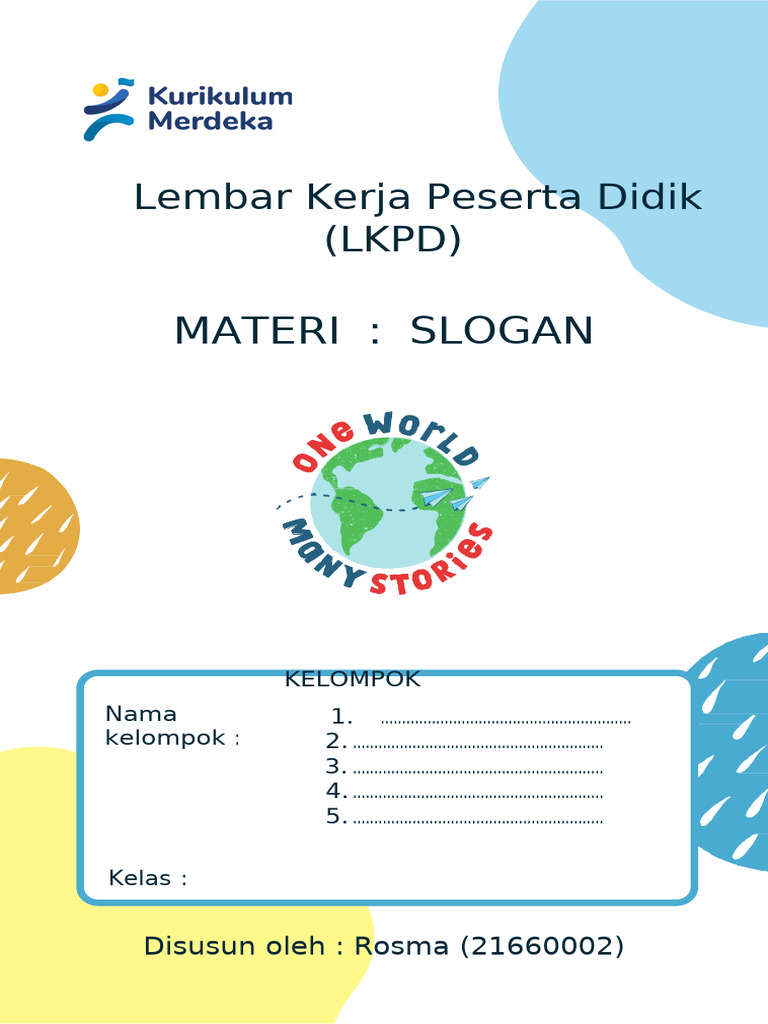 Kurikulum
Merdeka

Lembar Kerja Peserta Didik (LKPD)

MATERI : SLOGAN

ONE WORLD
MANY STORIES

KELOMPOK

Nama kelompok :
1. ____
2. ____
3. ____
4. ____
5. ____

Kelas :

Disusun oleh : Rosma (21660002)